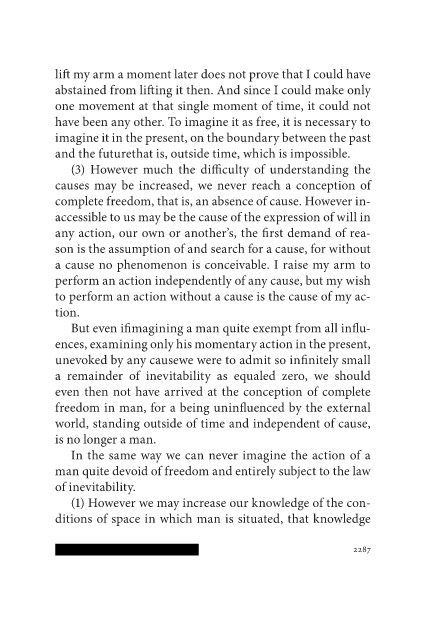 lift my arm a moment later does not prove that I could have abstained from lifting it then. And since I could make only one movement at that single moment of time, it could not have been any other. To imagine it as free, it is necessary to imagine it in the present, on the boundary between the past and the futurethat is, outside time, which is impossible.

(3) However much the difficulty of understanding the causes may be increased, we never reach a conception of complete freedom, that is, an absence of cause. However inaccessible to us may be the cause of the expression of will in any action, our own or another's, the first demand of reason is the assumption of and search for a cause, for without a cause no phenomenon is conceivable. I raise my arm to perform an action independently of any cause, but my wish to perform an action without a cause is the cause of my action.

But even ifimagining a man quite exempt from all influences, examining only his momentary action in the present, unevoked by any causewe were to admit so infinitely small a remainder of inevitability as equaled zero, we should even then not have arrived at the conception of complete freedom in man, for a being uninfluenced by the external world, standing outside of time and independent of cause, is no longer a man.

In the same way we can never imagine the action of a man quite devoid of freedom and entirely subject to the law of inevitability.

(1) However we may increase our knowledge of the conditions of space in which man is situated, that knowledge

2287